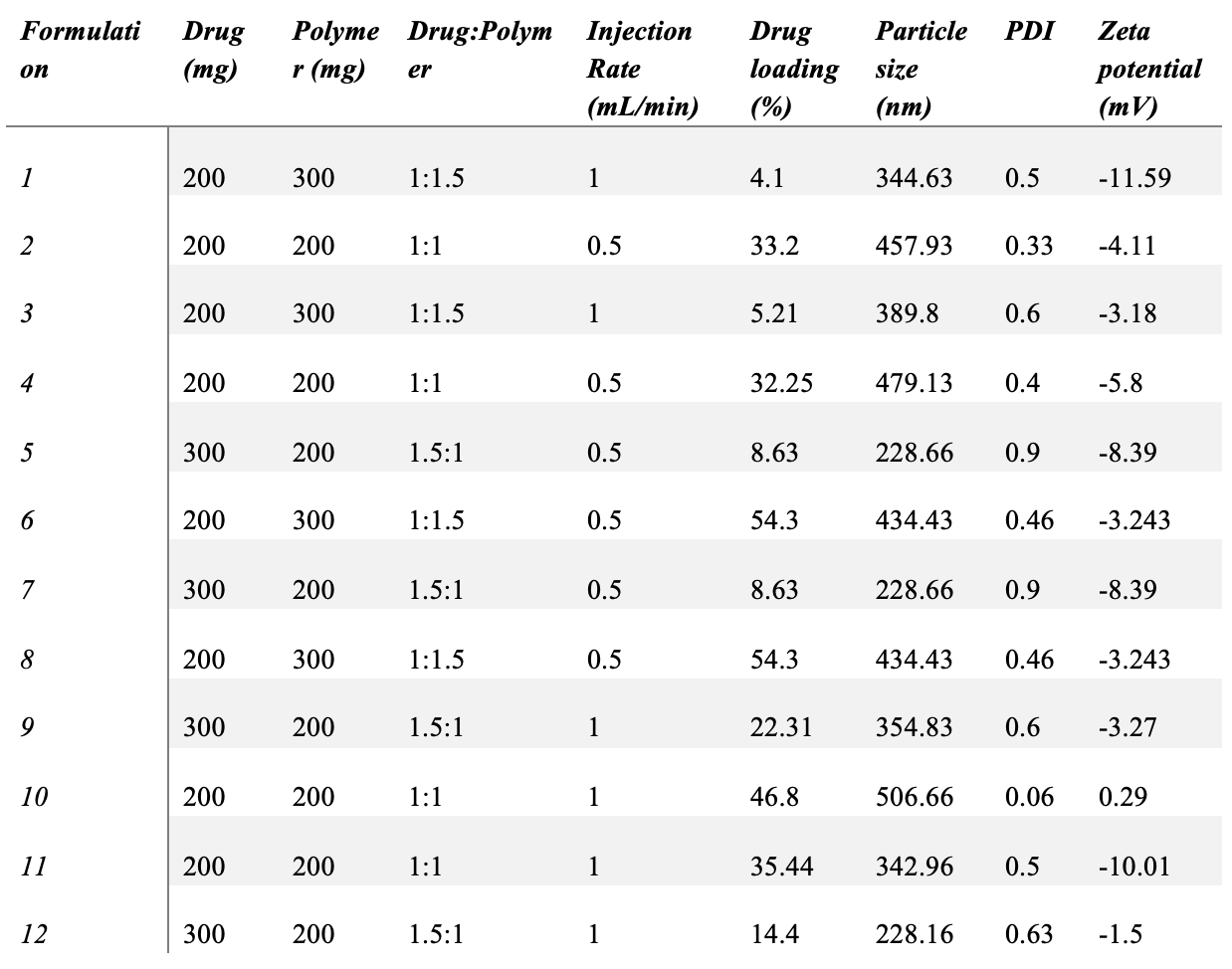 | Formulation | Drug (mg) | Polymer (mg) | Drug:Polymer | Injection Rate (mL/min) | Drug loading (%) | Particle size (nm) | PDI | Zeta potential (mV) |
|---|---|---|---|---|---|---|---|---|
| 1 | 200 | 300 | 1:1.5 | 1 | 4.1 | 344.63 | 0.5 | -11.59 |
| 2 | 200 | 200 | 1:1 | 0.5 | 33.2 | 457.93 | 0.33 | -4.11 |
| 3 | 200 | 300 | 1:1.5 | 1 | 5.21 | 389.8 | 0.6 | -3.18 |
| 4 | 200 | 200 | 1:1 | 0.5 | 32.25 | 479.13 | 0.4 | -5.8 |
| 5 | 300 | 200 | 1.5:1 | 0.5 | 8.63 | 228.66 | 0.9 | -8.39 |
| 6 | 200 | 300 | 1:1.5 | 0.5 | 54.3 | 434.43 | 0.46 | -3.243 |
| 7 | 300 | 200 | 1.5:1 | 0.5 | 8.63 | 228.66 | 0.9 | -8.39 |
| 8 | 200 | 300 | 1:1.5 | 0.5 | 54.3 | 434.43 | 0.46 | -3.243 |
| 9 | 300 | 200 | 1.5:1 | 1 | 22.31 | 354.83 | 0.6 | -3.27 |
| 10 | 200 | 200 | 1:1 | 1 | 46.8 | 506.66 | 0.06 | 0.29 |
| 11 | 200 | 200 | 1:1 | 1 | 35.44 | 342.96 | 0.5 | -10.01 |
| 12 | 300 | 200 | 1.5:1 | 1 | 14.4 | 228.16 | 0.63 | -1.5 |